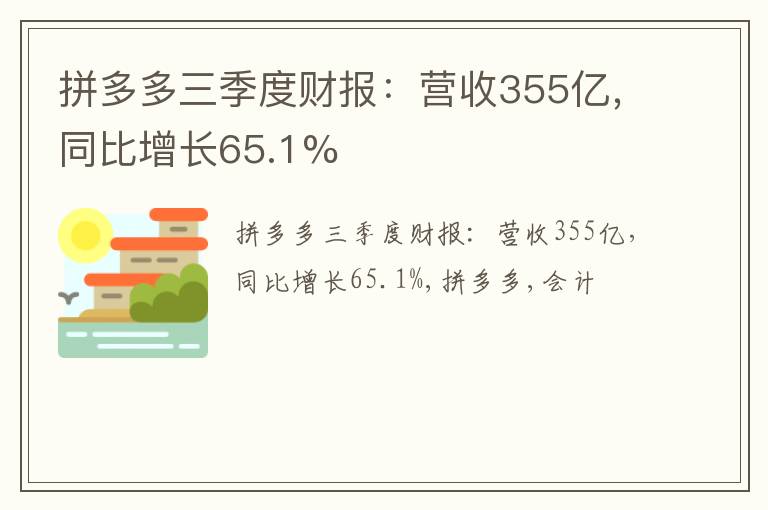 拼多多三季度财报：营收355亿，同比增长65.1%

拼多多三季度财报：营收355亿，同比增长65.1%，拼多多，会计